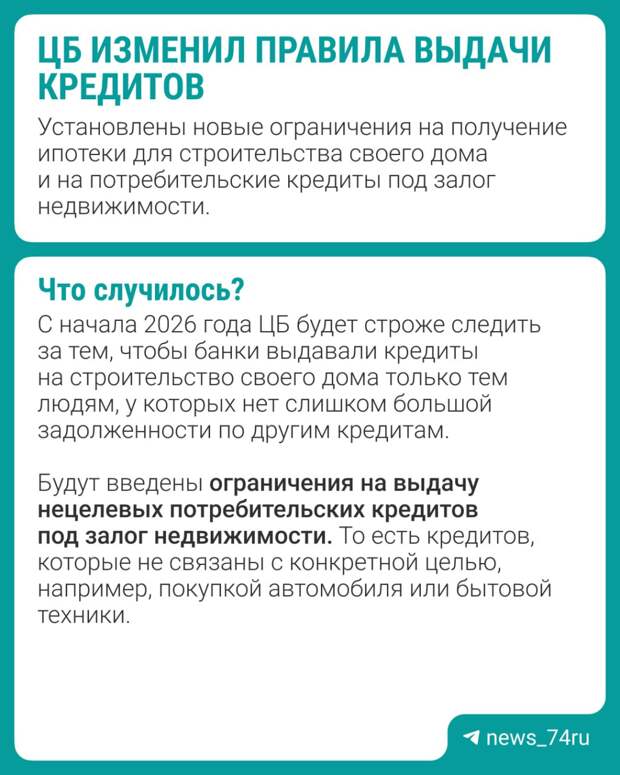 ЦБ ИЗМЕНИЛ ПРАВИЛА ВЫДАЧИ КРЕДИТОВ

Установлены новые ограничения на получение ипотеки для строительства своего дома и на потребительские кредиты под залог недвижимости.

Что случилось?

С начала 2026 года ЦБ будет строже следить за тем, чтобы банки выдавали кредиты на строительство своего дома только тем людям, у которых нет слишком большой задолженности по другим кредитам.

Будут введены ограничения на выдачу нецелевых потребительских кредитов под залог недвижимости. То есть кредитов, которые не связаны с конкретной целью, например, покупкой автомобиля или бытовой техники.

news_74ru